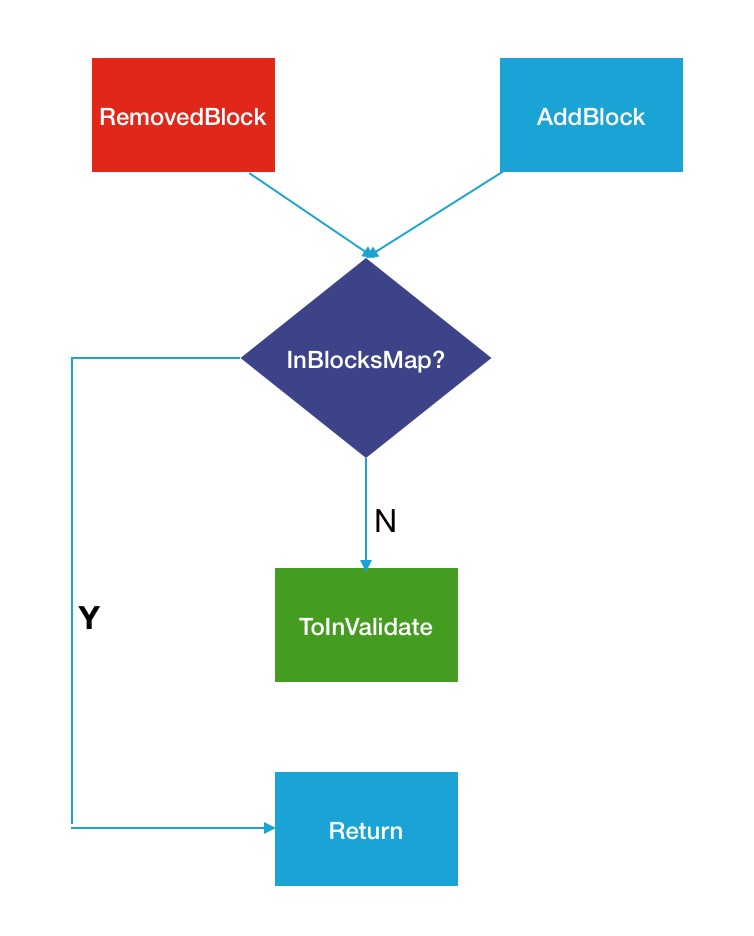 RemovedBlock

AddBlock

InBlocksMap?

N

Y

ToInValidate

Return